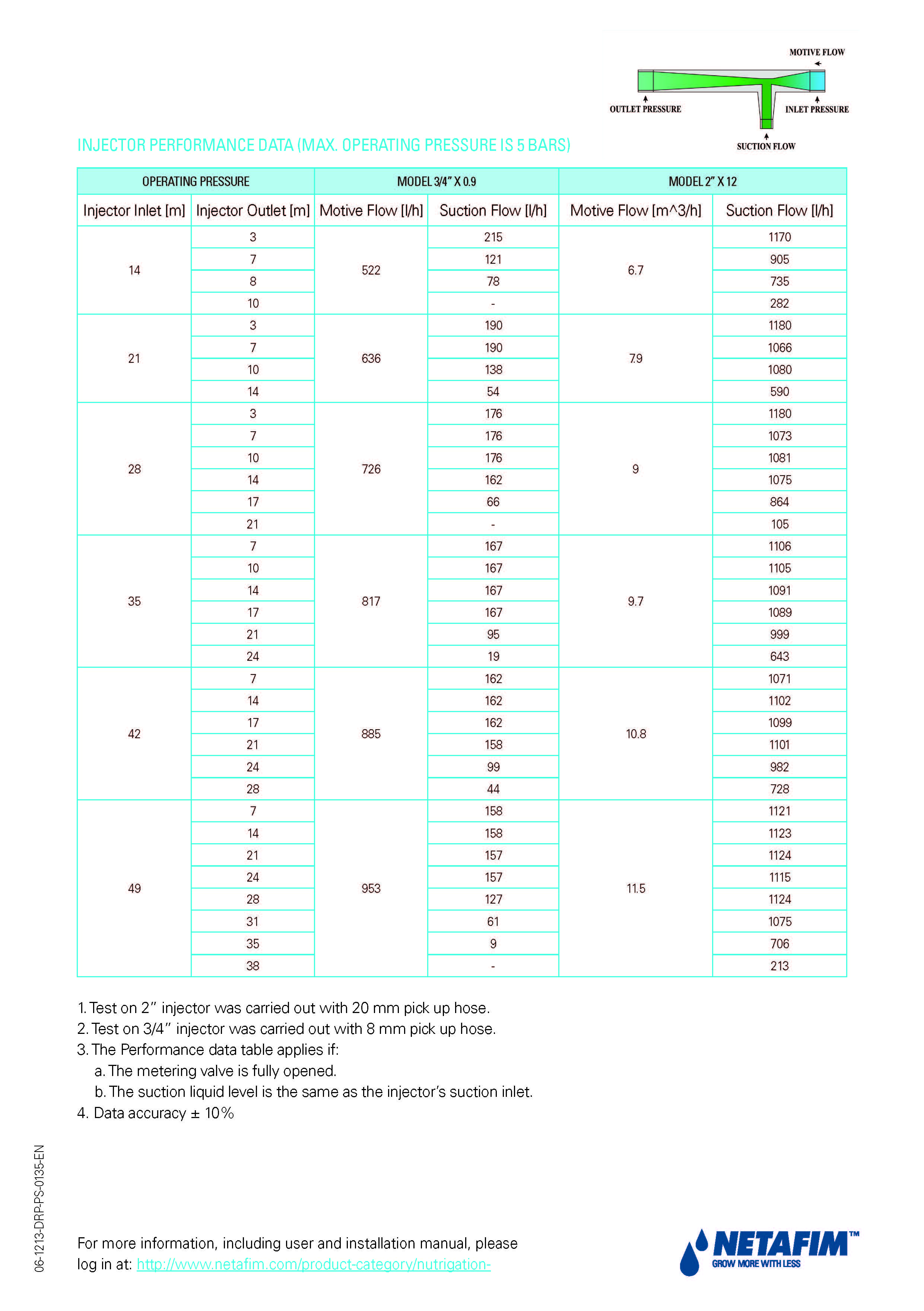 MOTIVE FLOW

OUTLET PRESSURE

INLET PRESSURE

SUCTION FLOW

INJECTOR PERFORMANCE DATA (MAX. OPERATING PRESSURE IS 5 BARS)

| OPERATING PRESSURE | | MODEL 3/4" X 0.9 | | MODEL 2" X 12 | |
|---|---|---|---|---|---|
| Injector Inlet [m] | Injector Outlet [m] | Motive Flow [l/h] | Suction Flow [l/h] | Motive Flow [m^3/h] | Suction Flow [l/h] |
| 14 | 3 | 522 | 215 | 6.7 | 1170 |
| | 7 | | 121 | | 905 |
| | 8 | | 78 | | 735 |
| | 10 | | - | | 282 |
| 21 | 3 | 636 | 190 | 7.9 | 1180 |
| | 7 | | 190 | | 1066 |
| | 10 | | 138 | | 1080 |
| | 14 | | 54 | | 590 |
| 28 | 3 | 726 | 176 | 9 | 1180 |
| | 7 | | 176 | | 1073 |
| | 10 | | 176 | | 1081 |
| | 14 | | 162 | | 1075 |
| | 17 | | 66 | | 864 |
| | 21 | | - | | 105 |
| 35 | 7 | 817 | 167 | 9.7 | 1106 |
| | 10 | | 167 | | 1105 |
| | 14 | | 167 | | 1091 |
| | 17 | | 167 | | 1089 |
| | 21 | | 95 | | 999 |
| | 24 | | 19 | | 643 |
| 42 | 7 | 885 | 162 | 10.8 | 1071 |
| | 14 | | 162 | | 1102 |
| | 17 | | 162 | | 1099 |
| | 21 | | 158 | | 1101 |
| | 24 | | 99 | | 982 |
| | 28 | | 44 | | 728 |
| 49 | 7 | 953 | 158 | 11.5 | 1121 |
| | 14 | | 158 | | 1123 |
| | 21 | | 157 | | 1124 |
| | 24 | | 157 | | 1115 |
| | 28 | | 127 | | 1124 |
| | 31 | | 61 | | 1075 |
| | 35 | | 9 | | 706 |
| | 38 | | - | | 213 |

1. Test on 2" injector was carried out with 20 mm pick up hose.
2. Test on 3/4" injector was carried out with 8 mm pick up hose.
3. The Performance data table applies if:
a. The metering valve is fully opened.
b. The suction liquid level is the same as the injector's suction inlet.
4. Data accuracy ± 10%

06-1213-DRP-PS-0135-EN

For more information, including user and installation manual, please log in at: http://www.netafim.com/product-category/nutrigation-

NETAFIM™
GROW MORE WITH LESS